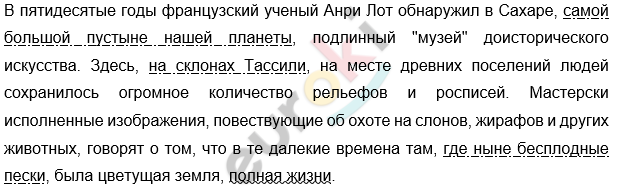 В пятидесятые годы французский ученый Анри Лот обнаружил в Сахаре, самой большой пустыне нашей планеты, подлинный "музей" доисторического искусства. Здесь, на склонах Тассили, на месте древних поселений людей сохранилось огромное количество рельефов и росписей. Мастерски исполненные изображения, повествующие об охоте на слонов, жирафов и других животных, говорят о том, что в те далекие времена там, где ныне бесплодные пески, была цветущая земля, полная жизни.

euroki